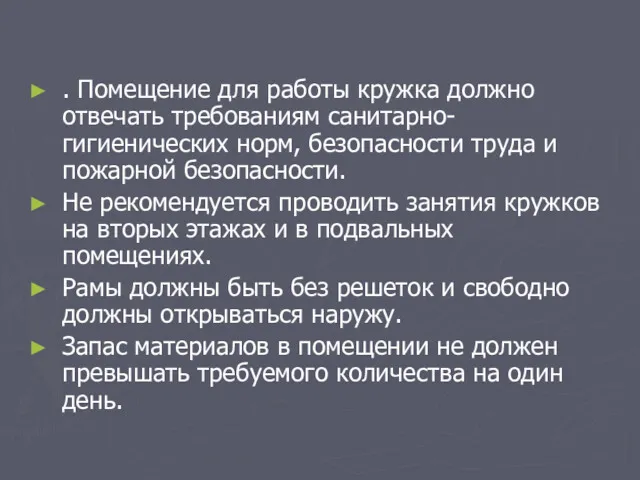 ► . Помещение для работы кружка должно отвечать требованиям санитарно-гигиенических норм, безопасности труда и пожарной безопасности.

► Не рекомендуется проводить занятия кружков на вторых этажах и в подвальных помещениях.

► Рамы должны быть без решеток и свободно должны открываться наружу.

► Запас материалов в помещении не должен превышать требуемого количества на один день.